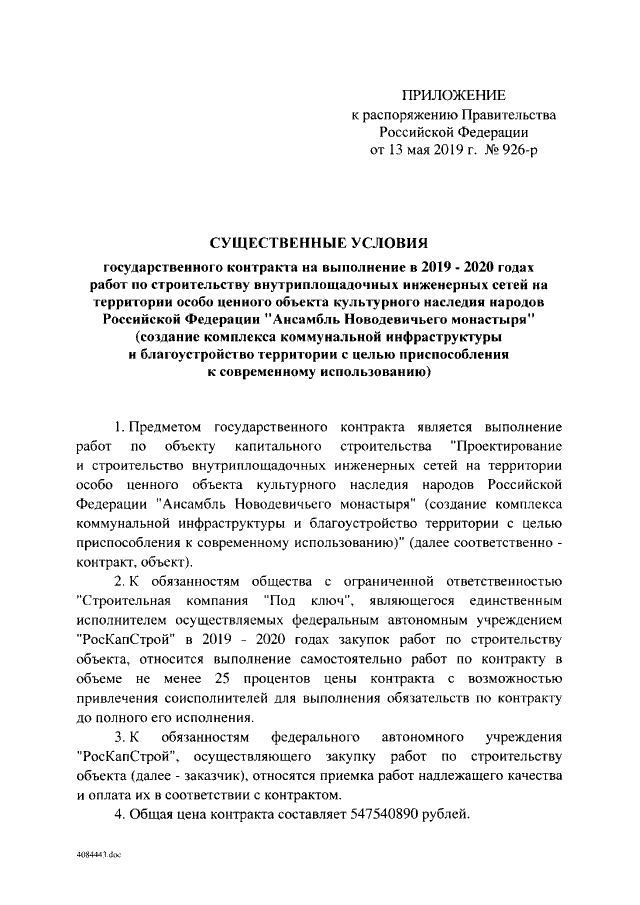 ПРИЛОЖЕНИЕ
к распоряжению Правительства
Российской Федерации
от 13 мая 2019 г. № 926-р

СУЩЕСТВЕННЫЕ УСЛОВИЯ

государственного контракта на выполнение в 2019 - 2020 годах работ по строительству внутриплощадочных инженерных сетей на территории особо ценного объекта культурного наследия народов Российской Федерации "Ансамбль Новодевичьего монастыря" (создание комплекса коммунальной инфраструктуры и благоустройство территории с целью приспособления к современному использованию)

1. Предметом государственного контракта является выполнение работ по объекту капитального строительства "Проектирование и строительство внутриплощадочных инженерных сетей на территории особо ценного объекта культурного наследия народов Российской Федерации "Ансамбль Новодевичьего монастыря" (создание комплекса коммунальной инфраструктуры и благоустройство территории с целью приспособления к современному использованию)" (далее соответственно - контракт, объект).

2. К обязанностям общества с ограниченной ответственностью "Строительная компания "Под ключ", являющегося единственным исполнителем осуществляемых федеральным автономным учреждением "РосКапСтрой" в 2019 - 2020 годах закупок работ по строительству объекта, относится выполнение самостоятельно работ по контракту в объеме не менее 25 процентов цены контракта с возможностью привлечения соисполнителей для выполнения обязательств по контракту до полного его исполнения.

3. К обязанностям федерального автономного учреждения "РосКапСтрой", осуществляющего закупку работ по строительству объекта (далее - заказчик), относятся приемка работ надлежащего качества и оплата их в соответствии с контрактом.

4. Общая цена контракта составляет 547540890 рублей.

4084443.doc